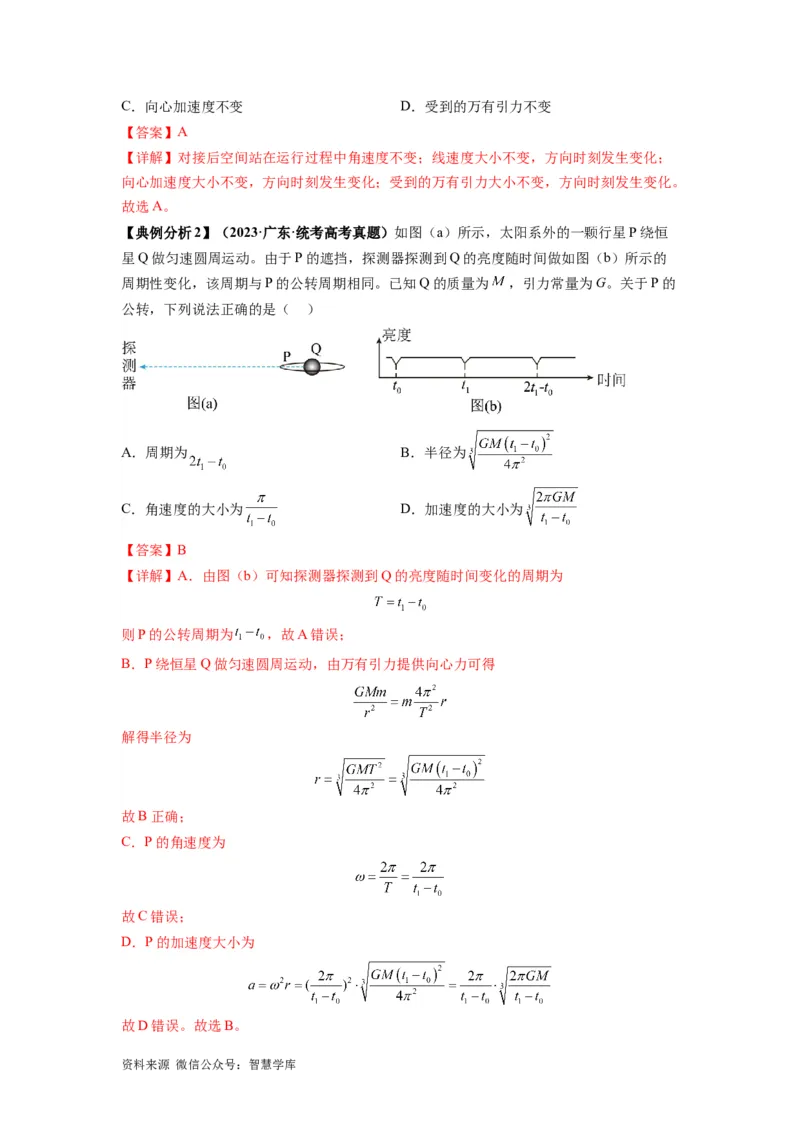 C．向心加速度不变　　D．受到的万有引力不变

【答案】A

【详解】对接后空间站在运行过程中角速度不变；线速度大小不变，方向时刻发生变化；向心加速度大小不变，方向时刻发生变化；受到的万有引力大小不变，方向时刻发生变化。故选A。

【典例分析2】（2023·广东·统考高考真题）如图（a）所示，太阳系外的一颗行星P绕恒星Q做匀速圆周运动。由于P的遮挡，探测器探测到Q的亮度随时间做如图（b）所示的周期性变化，该周期与P的公转周期相同。已知Q的质量为$M$，引力常量为$G$。关于P的公转，下列说法正确的是（　）

探测器
P
Q
图(a)

亮度
$t_0$
$t_1$
$2t_1-t_0$
时间
图(b)

A．周期为$2t_1-t_0$　　B．半径为$\sqrt[3]{\frac{GM(t_1-t_0)^2}{4\pi^2}}$

C．角速度的大小为$\frac{\pi}{t_1-t_0}$　　D．加速度的大小为$\sqrt[3]{\frac{2\pi GM}{t_1-t_0}}$

【答案】B

【详解】A．由图（b）可知探测器探测到Q的亮度随时间变化的周期为

$T=t_1-t_0$

则P的公转周期为$t_1-t_0$，故A错误；

B．P绕恒星Q做匀速圆周运动，由万有引力提供向心力可得

$\frac{GMm}{r^2}=m\frac{4\pi^2}{T^2}r$

解得半径为

$r=\sqrt[3]{\frac{GMT^2}{4\pi^2}}=\sqrt[3]{\frac{GM(t_1-t_0)^2}{4\pi^2}}$

故B正确；

C．P的角速度为

$\omega=\frac{2\pi}{T}=\frac{2\pi}{t_1-t_0}$

故C错误；

D．P的加速度大小为

$a=\omega^2r=(\frac{2\pi}{t_1-t_0})^2\cdot\sqrt[3]{\frac{GM(t_1-t_0)^2}{4\pi^2}}=\frac{2\pi}{t_1-t_0}\cdot\sqrt[3]{\frac{2\pi GM}{t_1-t_0}}$

故D错误。故选B。

资料来源 微信公众号：智慧学库